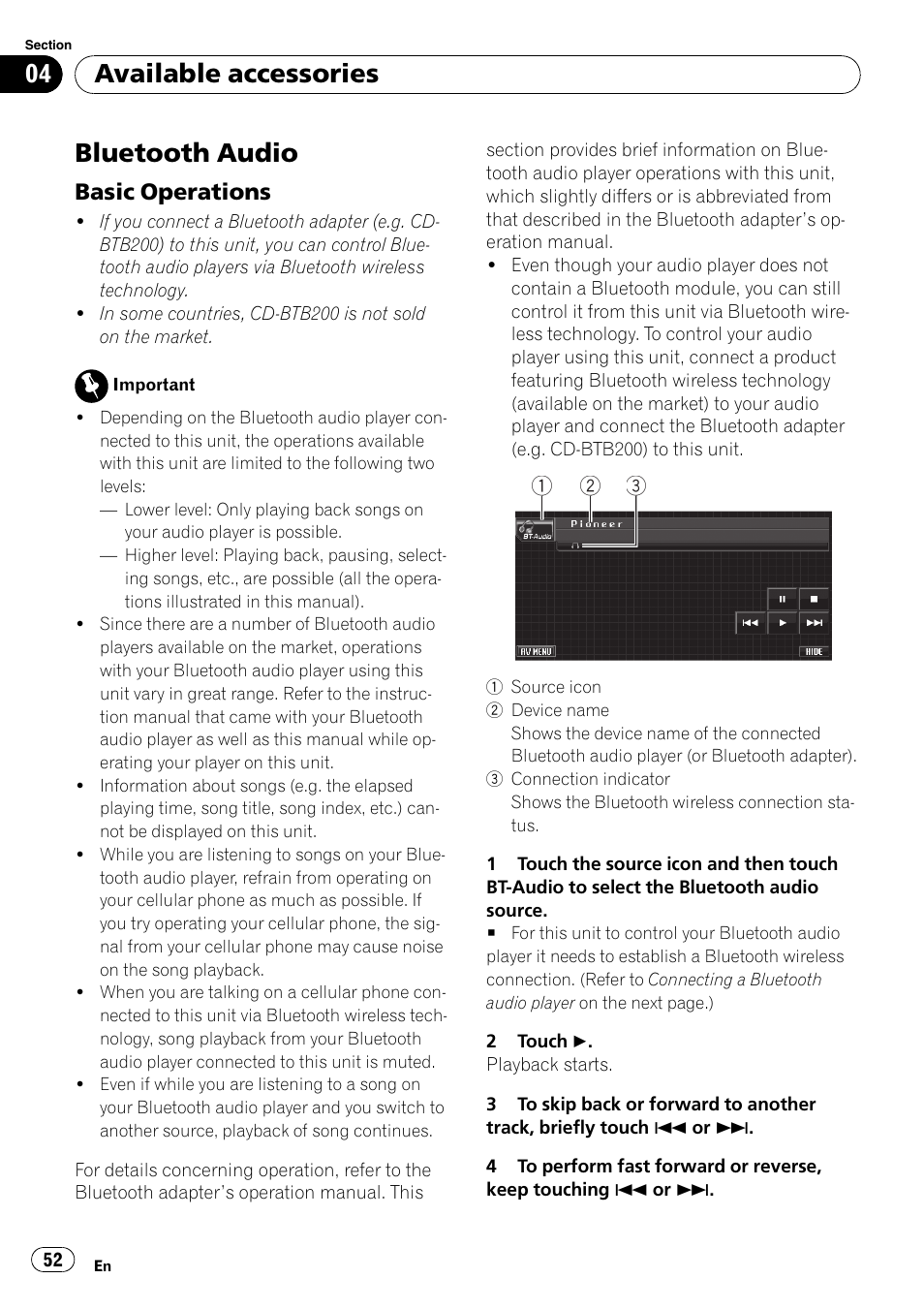 Section
04 Available accessories

Bluetooth Audio

Basic Operations

• If you connect a Bluetooth adapter (e.g. CD-BTB200) to this unit, you can control Bluetooth audio players via Bluetooth wireless technology.
• In some countries, CD-BTB200 is not sold on the market.

Important

• Depending on the Bluetooth audio player connected to this unit, the operations available with this unit are limited to the following two levels:
— Lower level: Only playing back songs on your audio player is possible.
— Higher level: Playing back, pausing, selecting songs, etc., are possible (all the operations illustrated in this manual).
• Since there are a number of Bluetooth audio players available on the market, operations with your Bluetooth audio player using this unit vary in great range. Refer to the instruction manual that came with your Bluetooth audio player as well as this manual while operating your player on this unit.
• Information about songs (e.g. the elapsed playing time, song title, song index, etc.) cannot be displayed on this unit.
• While you are listening to songs on your Bluetooth audio player, refrain from operating on your cellular phone as much as possible. If you try operating your cellular phone, the signal from your cellular phone may cause noise on the song playback.
• When you are talking on a cellular phone connected to this unit via Bluetooth wireless technology, song playback from your Bluetooth audio player connected to this unit is muted.
• Even if while you are listening to a song on your Bluetooth audio player and you switch to another source, playback of song continues.

For details concerning operation, refer to the Bluetooth adapter's operation manual. This section provides brief information on Bluetooth audio player operations with this unit, which slightly differs or is abbreviated from that described in the Bluetooth adapter's operation manual.
• Even though your audio player does not contain a Bluetooth module, you can still control it from this unit via Bluetooth wireless technology. To control your audio player using this unit, connect a product featuring Bluetooth wireless technology (available on the market) to your audio player and connect the Bluetooth adapter (e.g. CD-BTB200) to this unit.

1 2 3
BT-Audio
Pioneer
AV MENU
HIDE

1 Source icon
2 Device name
Shows the device name of the connected Bluetooth audio player (or Bluetooth adapter).
3 Connection indicator
Shows the Bluetooth wireless connection status.

1 Touch the source icon and then touch BT-Audio to select the Bluetooth audio source.
■ For this unit to control your Bluetooth audio player it needs to establish a Bluetooth wireless connection. (Refer to Connecting a Bluetooth audio player on the next page.)

2 Touch ►.
Playback starts.

3 To skip back or forward to another track, briefly touch ◄◄ or ►►.

4 To perform fast forward or reverse, keep touching ◄◄ or ►►.

52 En